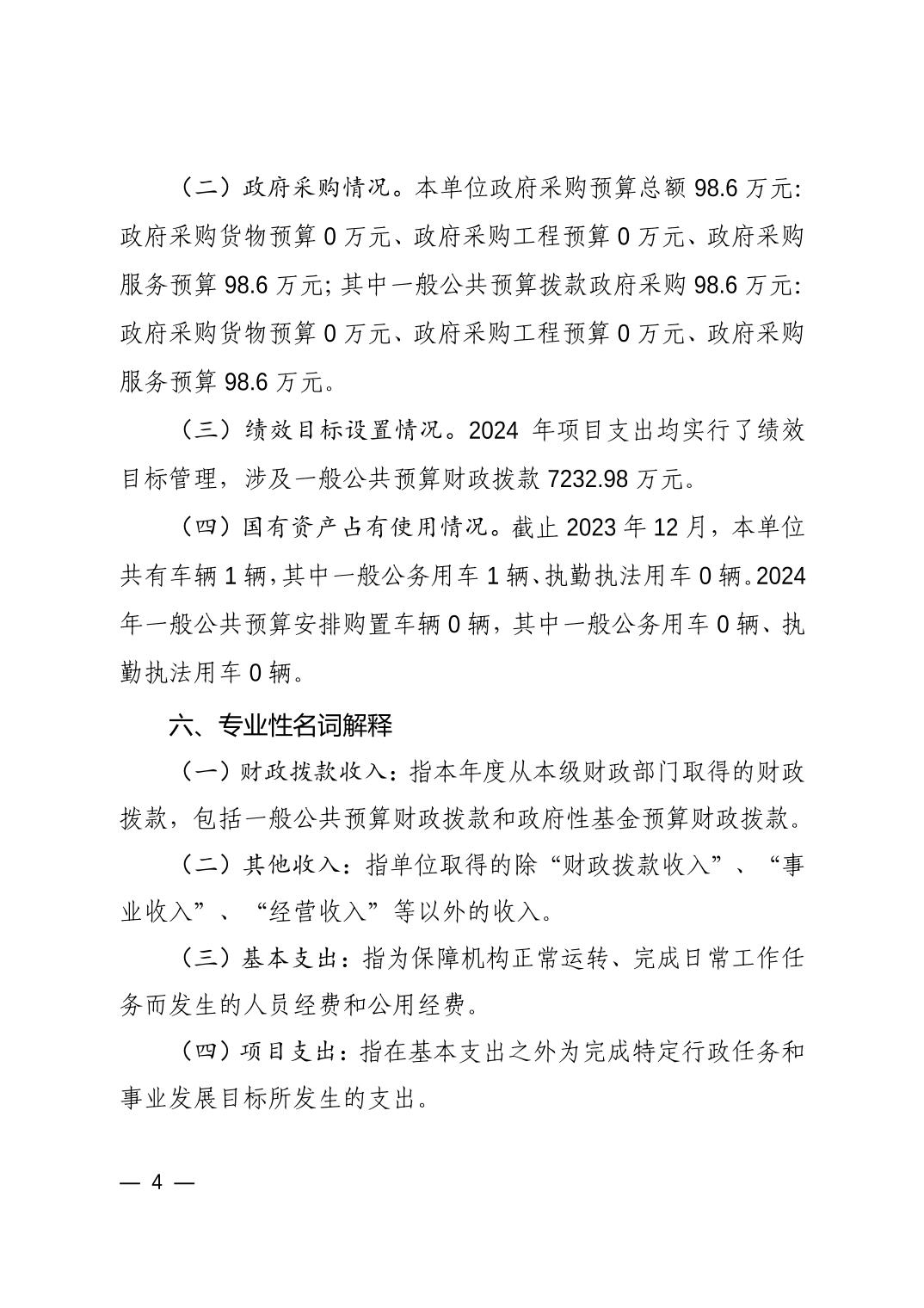 （二）政府采购情况。本单位政府采购预算总额 98.6 万元：政府采购货物预算 0 万元、政府采购工程预算 0 万元、政府采购服务预算 98.6 万元；其中一般公共预算拨款政府采购 98.6 万元：政府采购货物预算 0 万元、政府采购工程预算 0 万元、政府采购服务预算 98.6 万元。

（三）绩效目标设置情况。2024 年项目支出均实行了绩效目标管理，涉及一般公共预算财政拨款 7232.98 万元。

（四）国有资产占有使用情况。截止 2023 年 12 月，本单位共有车辆 1 辆，其中一般公务用车 1 辆、执勤执法用车 0 辆。2024 年一般公共预算安排购置车辆 0 辆，其中一般公务用车 0 辆、执勤执法用车 0 辆。

六、专业性名词解释

（一）财政拨款收入：指本年度从本级财政部门取得的财政拨款，包括一般公共预算财政拨款和政府性基金预算财政拨款。

（二）其他收入：指单位取得的除“财政拨款收入”、“事业收入”、“经营收入”等以外的收入。

（三）基本支出：指为保障机构正常运转、完成日常工作任务而发生的人员经费和公用经费。

（四）项目支出：指在基本支出之外为完成特定行政任务和事业发展目标所发生的支出。

— 4 —